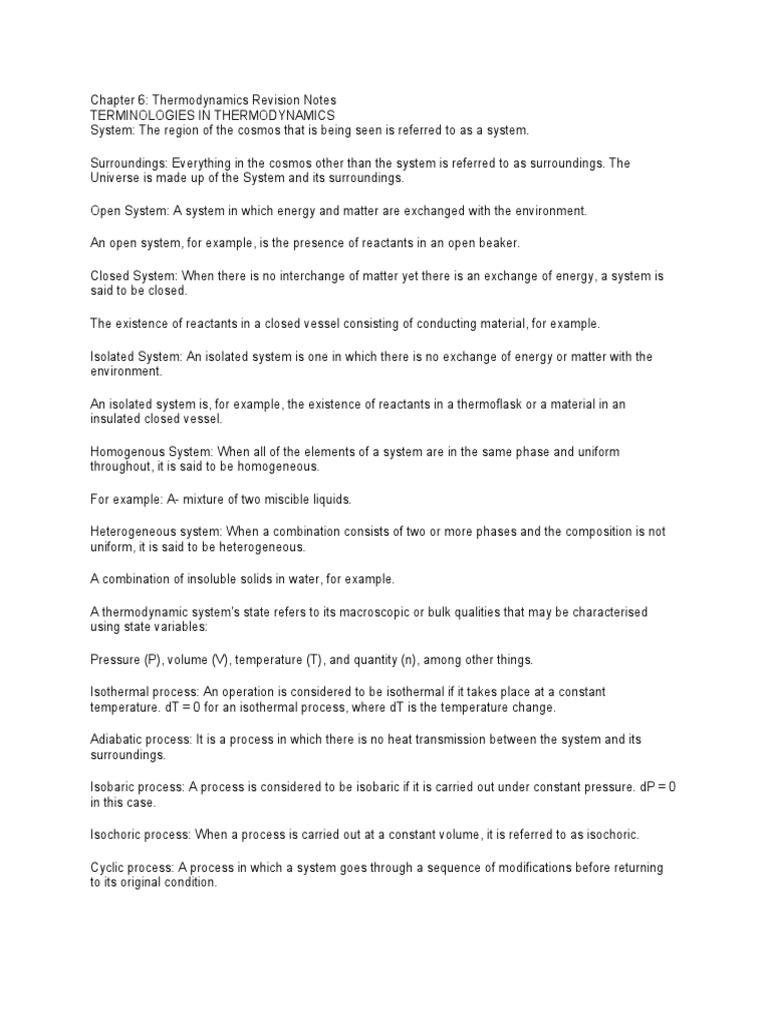 Chapter 6: Thermodynamics Revision Notes
TERMINOLOGIES IN THERMODYNAMICS
System: The region of the cosmos that is being seen is referred to as a system.

Surroundings: Everything in the cosmos other than the system is referred to as surroundings. The Universe is made up of the System and its surroundings.

Open System: A system in which energy and matter are exchanged with the environment.

An open system, for example, is the presence of reactants in an open beaker.

Closed System: When there is no interchange of matter yet there is an exchange of energy, a system is said to be closed.

The existence of reactants in a closed vessel consisting of conducting material, for example.

Isolated System: An isolated system is one in which there is no exchange of energy or matter with the environment.

An isolated system is, for example, the existence of reactants in a thermoflask or a material in an insulated closed vessel.

Homogenous System: When all of the elements of a system are in the same phase and uniform throughout, it is said to be homogeneous.

For example: A- mixture of two miscible liquids.

Heterogeneous system: When a combination consists of two or more phases and the composition is not uniform, it is said to be heterogeneous.

A combination of insoluble solids in water, for example.

A thermodynamic system's state refers to its macroscopic or bulk qualities that may be characterised using state variables:

Pressure (P), volume (V), temperature (T), and quantity (n), among other things.

Isothermal process: An operation is considered to be isothermal if it takes place at a constant temperature. dT = 0 for an isothermal process, where dT is the temperature change.

Adiabatic process: It is a process in which there is no heat transmission between the system and its surroundings.

Isobaric process: A process is considered to be isobaric if it is carried out under constant pressure. dP = 0 in this case.

Isochoric process: When a process is carried out at a constant volume, it is referred to as isochoric.

Cyclic process: A process in which a system goes through a sequence of modifications before returning to its original condition.